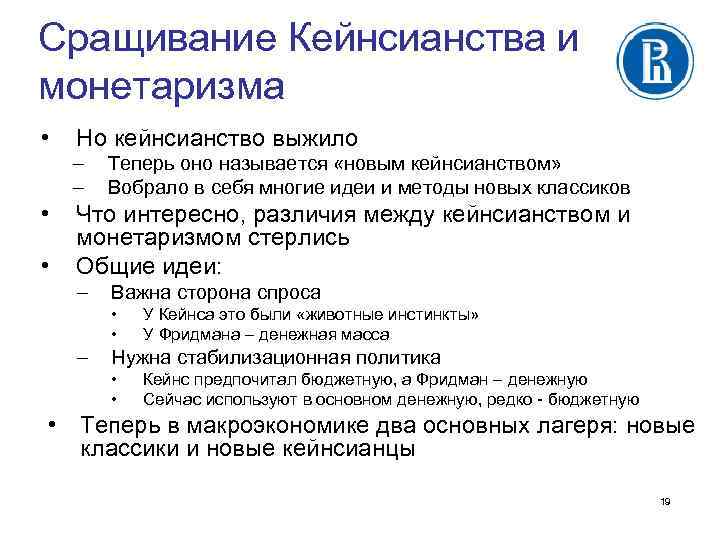 Сращивание Кейнсианства и монетаризма

• Но кейнсианство выжило
– Теперь оно называется «новым кейнсианством»
– Вобрало в себя многие идеи и методы новых классиков
• Что интересно, различия между кейнсианством и монетаризмом стерлись
• Общие идеи:
– Важна сторона спроса
• У Кейнса это были «животные инстинкты»
• У Фридмана – денежная масса
– Нужна стабилизационная политика
• Кейнс предпочитал бюджетную, а Фридман – денежную
• Сейчас используют в основном денежную, редко - бюджетную
• Теперь в макроэкономике два основных лагеря: новые классики и новые кейнсианцы

19